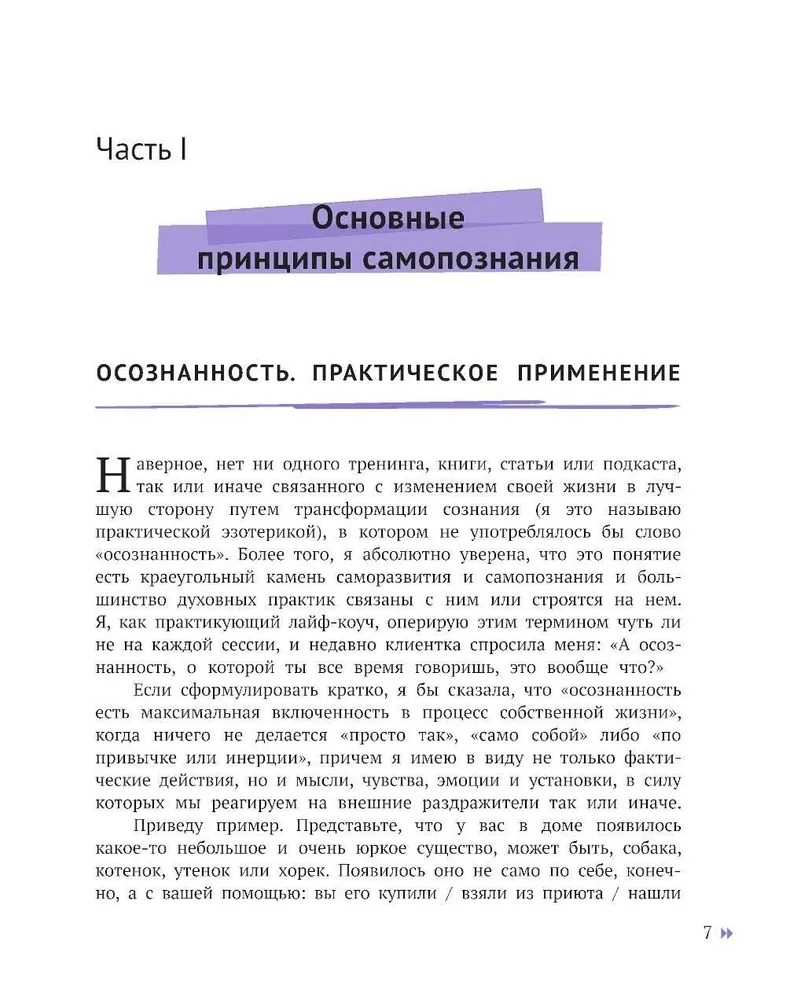 Часть I

Основные принципы самопознания

ОСОЗНАННОСТЬ. ПРАКТИЧЕСКОЕ ПРИМЕНЕНИЕ

Наверное, нет ни одного тренинга, книги, статьи или подкаста, так или иначе связанного с изменением своей жизни в лучшую сторону путем трансформации сознания (я это называю практической эзотерикой), в котором не употреблялось бы слово «осознанность». Более того, я абсолютно уверена, что это понятие есть краеугольный камень саморазвития и самопознания и большинство духовных практик связаны с ним или строятся на нем. Я, как практикующий лайф-коуч, оперирую этим термином чуть ли не на каждой сессии, и недавно клиентка спросила меня: «А осознанность, о которой ты все время говоришь, это вообще что?»

Если сформулировать кратко, я бы сказала, что «осознанность есть максимальная включенность в процесс собственной жизни», когда ничего не делается «просто так», «само собой» либо «по привычке или инерции», причем я имею в виду не только фактические действия, но и мысли, чувства, эмоции и установки, в силу которых мы реагируем на внешние раздражители так или иначе.

Приведу пример. Представьте, что у вас в доме появилось какое-то небольшое и очень юркое существо, может быть, собака, котенок, утенок или хорек. Появилось оно не само по себе, конечно, а с вашей помощью: вы его купили / взяли из приюта / нашли

7